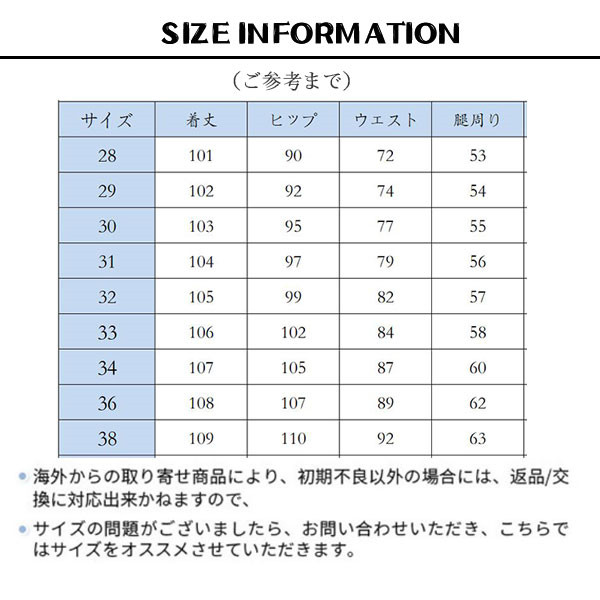 SIZE INFORMATION

（ご参考まで）

| サイズ | 着丈 | ヒップ | ウエスト | 腿周り |
|---|---|---|---|---|
| 28 | 101 | 90 | 72 | 53 |
| 29 | 102 | 92 | 74 | 54 |
| 30 | 103 | 95 | 77 | 55 |
| 31 | 104 | 97 | 79 | 56 |
| 32 | 105 | 99 | 82 | 57 |
| 33 | 106 | 102 | 84 | 58 |
| 34 | 107 | 105 | 87 | 60 |
| 36 | 108 | 107 | 89 | 62 |
| 38 | 109 | 110 | 92 | 63 |

• 海外からの取り寄せ商品により、初期不良以外の場合には、返品/交換に対応出来かねますので、

• サイズの問題がございましたら、お問い合わせいただき、こちらではサイズをオススメさせていただきます。